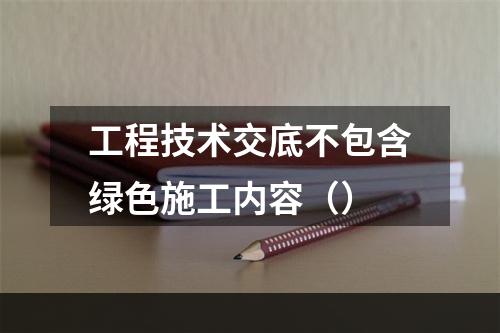 工程技术交底不包含绿色施工内容（）